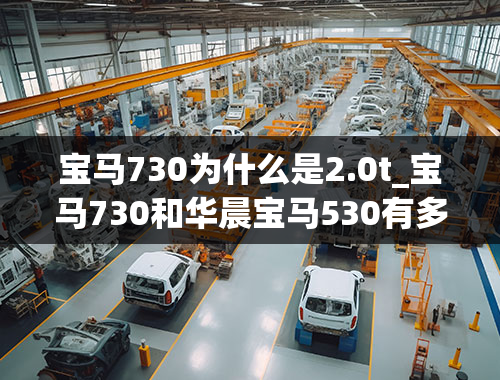 宝马730为什么是2.0t_宝马730和华晨宝马530有多